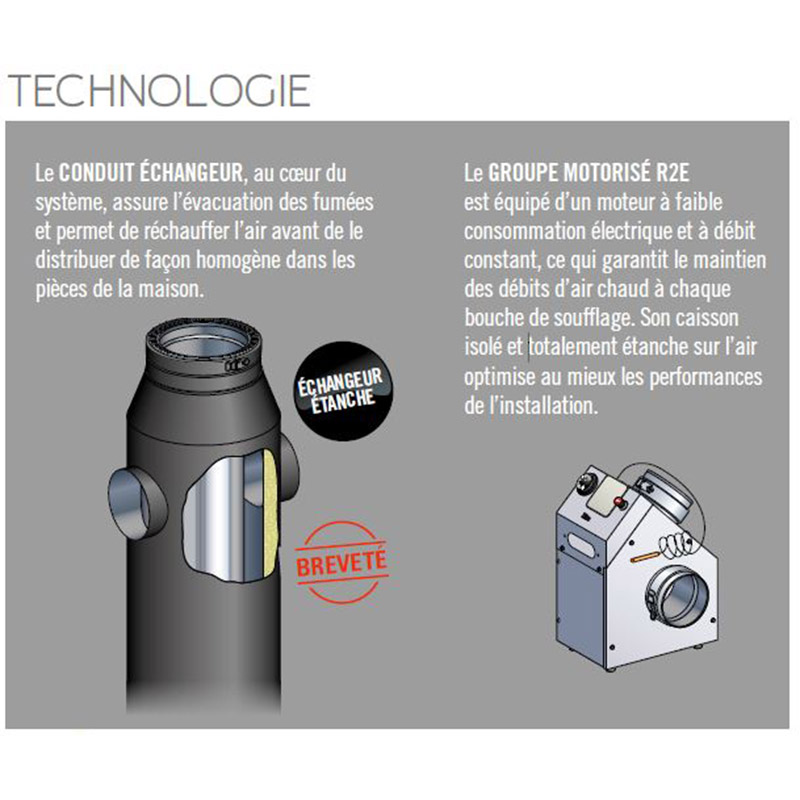 TECHNOLOGIE

Le CONDUIT ÉCHANGEUR, au cœur du système, assure l'évacuation des fumées et permet de réchauffer l'air avant de le distribuer de façon homogène dans les pièces de la maison.

ÉCHANGEUR ÉTANCHE

BREVETÉ

Le GROUPE MOTORISÉ R2E est équipé d'un moteur à faible consommation électrique et à débit constant, ce qui garantit le maintien des débits d'air chaud à chaque bouche de soufflage. Son caisson isolé et totalement étanche sur l'air optimise au mieux les performances de l'installation.